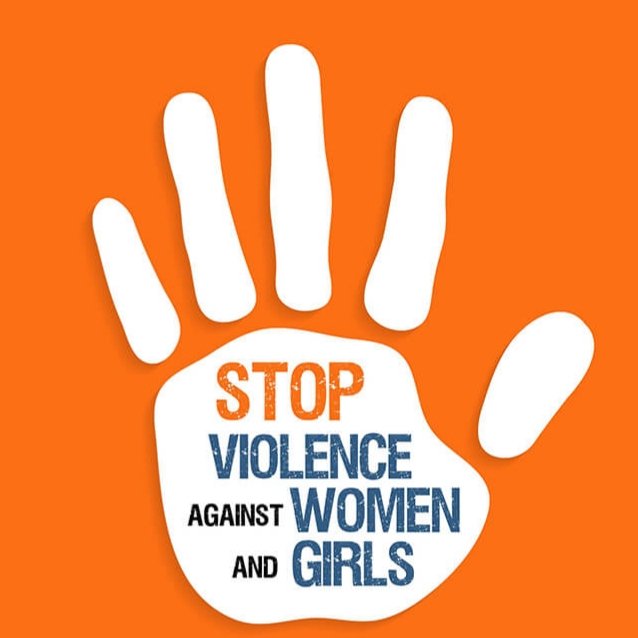 STOP
VIOLENCE
AGAINST WOMEN
AND GIRLS